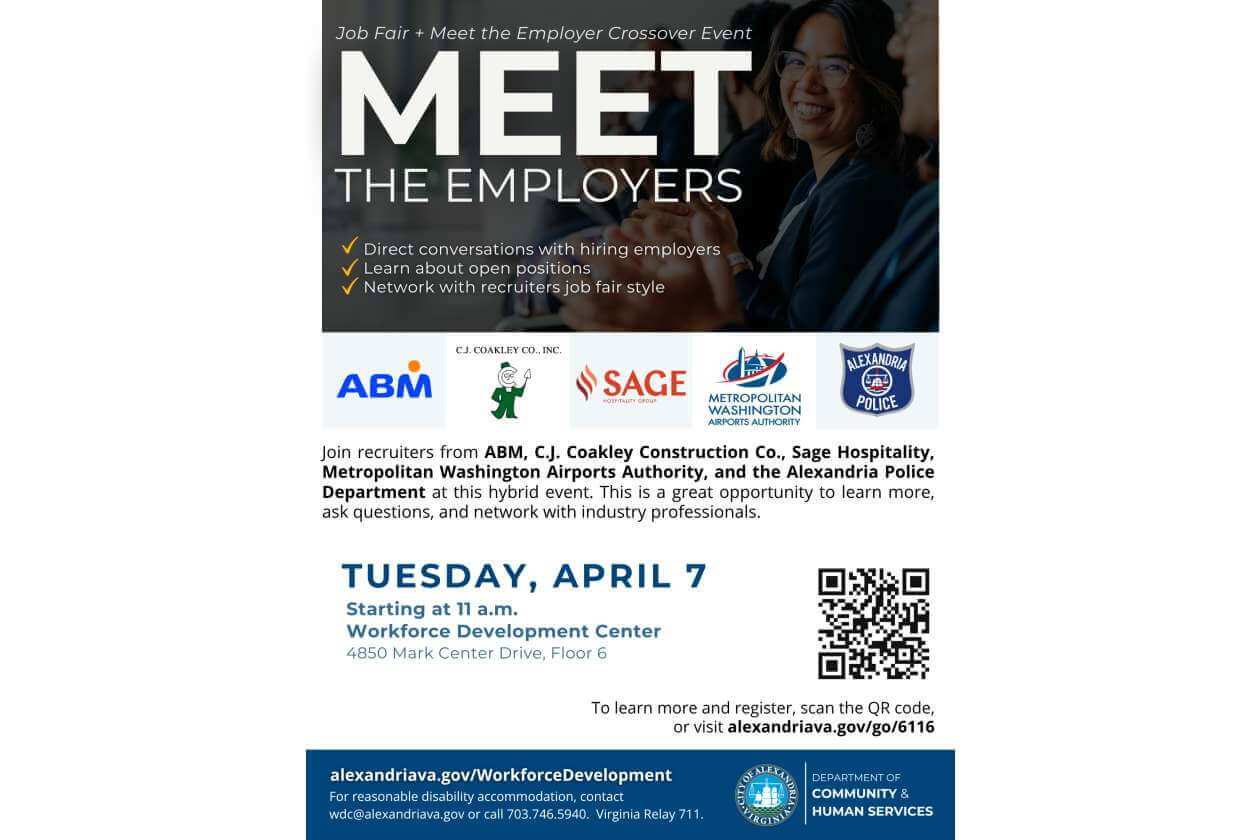 Job Fair + Meet the Employer Crossover Event

MEET THE EMPLOYERS

✓ Direct conversations with hiring employers
✓ Learn about open positions
✓ Network with recruiters job fair style

ABM

C.J. COAKLEY CO., INC.

SAGE HOSPITALITY GROUP

METROPOLITAN WASHINGTON AIRPORTS AUTHORITY

ALEXANDRIA POLICE

Join recruiters from ABM, C.J. Coakley Construction Co., Sage Hospitality, Metropolitan Washington Airports Authority, and the Alexandria Police Department at this hybrid event. This is a great opportunity to learn more, ask questions, and network with industry professionals.

TUESDAY, APRIL 7
Starting at 11 a.m.
Workforce Development Center
4850 Mark Center Drive, Floor 6

To learn more and register, scan the QR code, or visit alexandriava.gov/go/6116

alexandriava.gov/WorkforceDevelopment
For reasonable disability accommodation, contact wdc@alexandriava.gov or call 703.746.5940. Virginia Relay 711.

CITY OF ALEXANDRIA VIRGINIA

DEPARTMENT OF COMMUNITY & HUMAN SERVICES